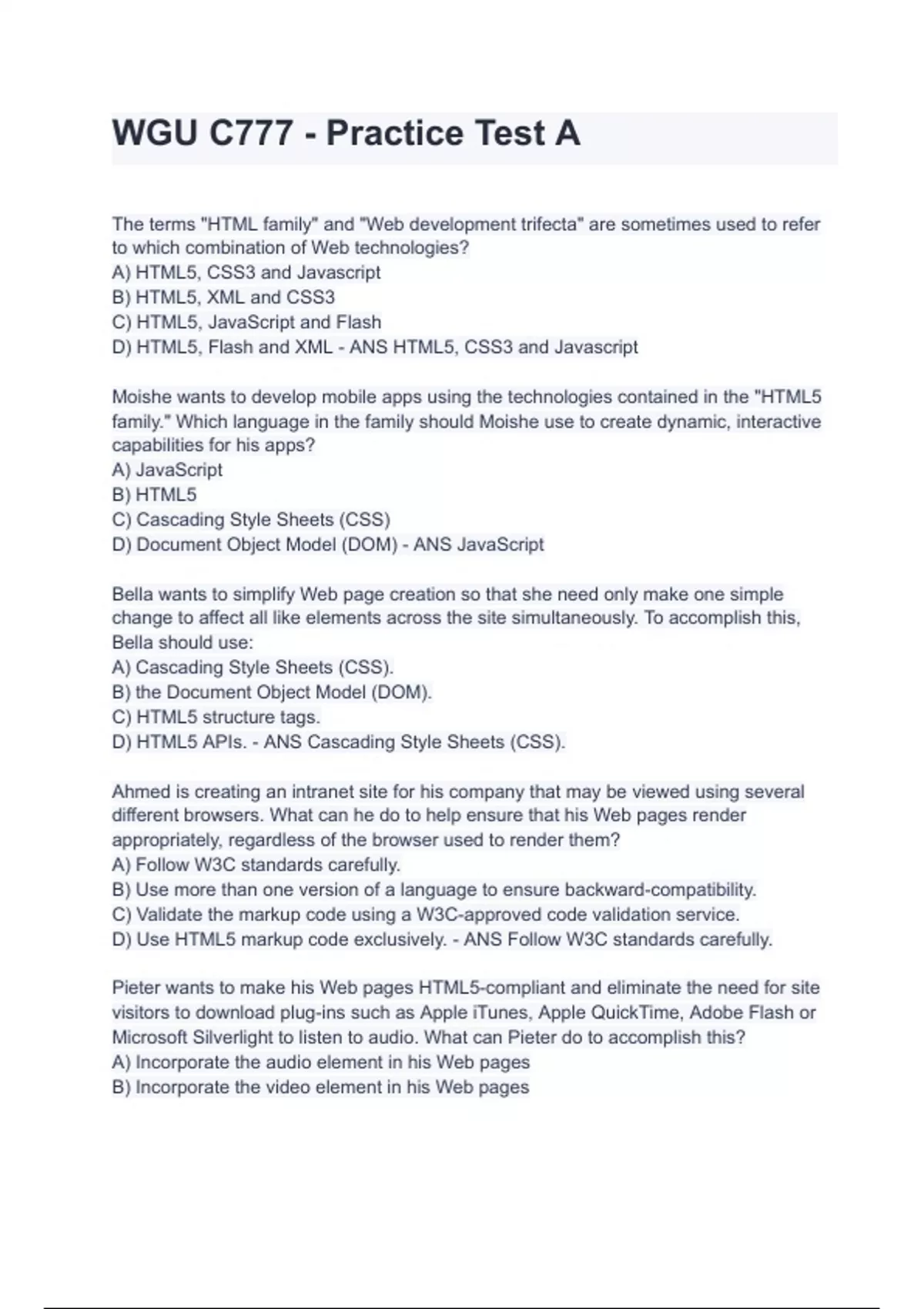 WGU C777 - Practice Test A

The terms "HTML family" and "Web development trifecta" are sometimes used to refer to which combination of Web technologies?
A) HTML5, CSS3 and Javascript
B) HTML5, XML and CSS3
C) HTML5, JavaScript and Flash
D) HTML5, Flash and XML - ANS HTML5, CSS3 and Javascript

Moishe wants to develop mobile apps using the technologies contained in the "HTML5 family." Which language in the family should Moishe use to create dynamic, interactive capabilities for his apps?
A) JavaScript
B) HTML5
C) Cascading Style Sheets (CSS)
D) Document Object Model (DOM) - ANS JavaScript

Bella wants to simplify Web page creation so that she need only make one simple change to affect all like elements across the site simultaneously. To accomplish this, Bella should use:
A) Cascading Style Sheets (CSS).
B) the Document Object Model (DOM).
C) HTML5 structure tags.
D) HTML5 APIs. - ANS Cascading Style Sheets (CSS).

Ahmed is creating an intranet site for his company that may be viewed using several different browsers. What can he do to help ensure that his Web pages render appropriately, regardless of the browser used to render them?
A) Follow W3C standards carefully.
B) Use more than one version of a language to ensure backward-compatibility.
C) Validate the markup code using a W3C-approved code validation service.
D) Use HTML5 markup code exclusively. - ANS Follow W3C standards carefully.

Pieter wants to make his Web pages HTML5-compliant and eliminate the need for site visitors to download plug-ins such as Apple iTunes, Apple QuickTime, Adobe Flash or Microsoft Silverlight to listen to audio. What can Pieter do to accomplish this?
A) Incorporate the audio element in his Web pages
B) Incorporate the video element in his Web pages